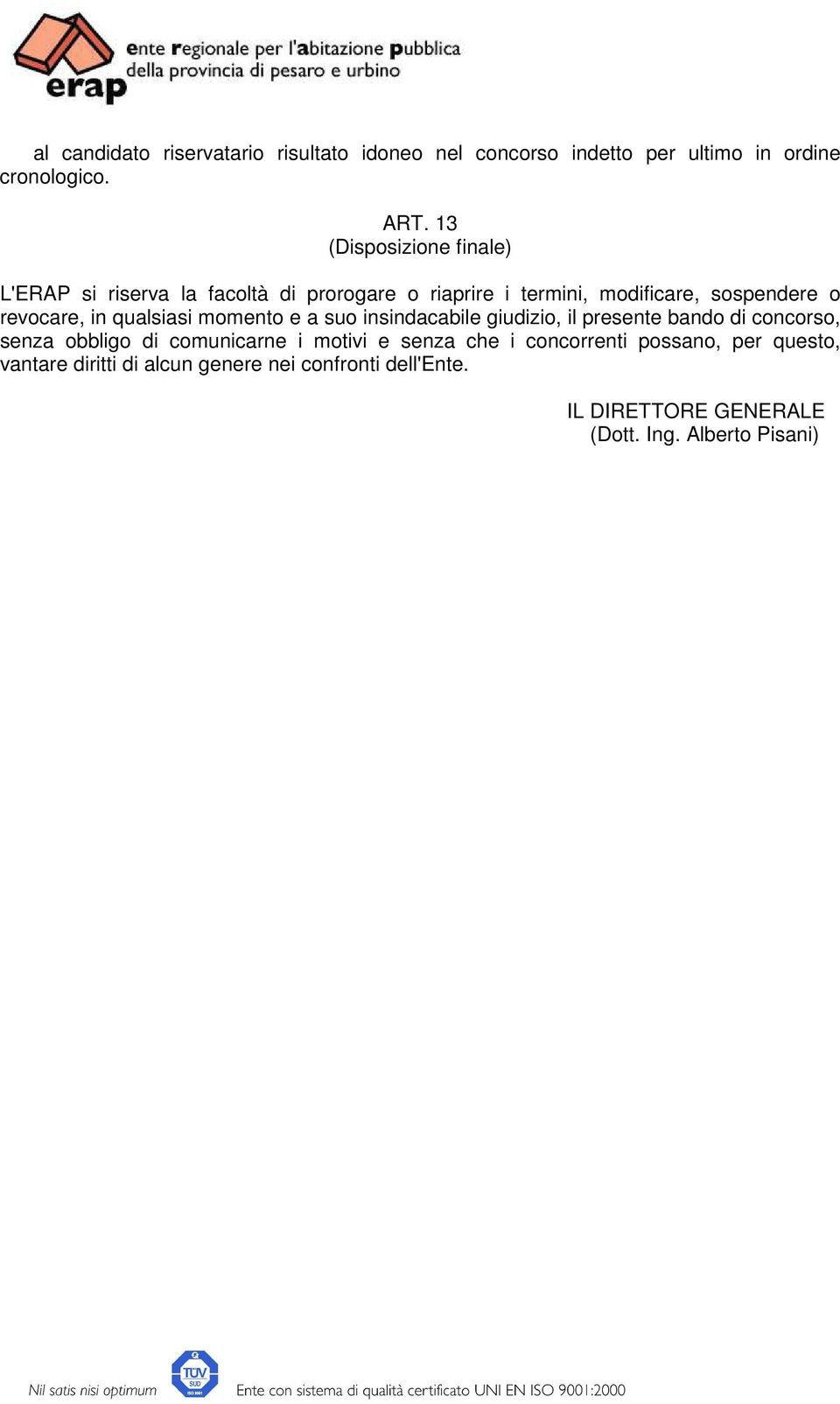 erap ente regionale per l'abitazione pubblica della provincia di pesaro e urbino

al candidato riservatario risultato idoneo nel concorso indetto per ultimo in ordine cronologico.

ART. 13
(Disposizione finale)

L'ERAP si riserva la facoltà di prorogare o riaprire i termini, modificare, sospendere o revocare, in qualsiasi momento e a suo insindacabile giudizio, il presente bando di concorso, senza obbligo di comunicarne i motivi e senza che i concorrenti possano, per questo, vantare diritti di alcun genere nei confronti dell'Ente.

IL DIRETTORE GENERALE
(Dott. Ing. Alberto Pisani)

Nil satis nisi optimum TÜV SÜD ISO 9001 Ente con sistema di qualità certificato UNI EN ISO 9001:2000